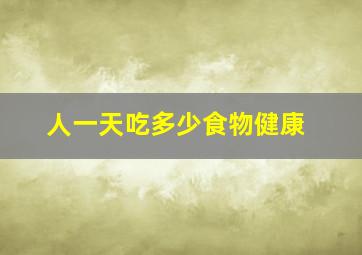 人一天吃多少食物健康